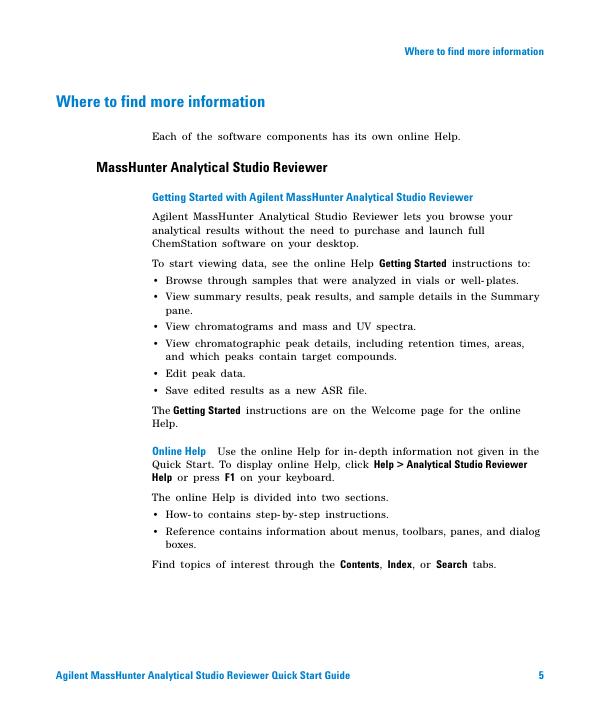 Where to find more information

Where to find more information

Each of the software components has its own online Help.

MassHunter Analytical Studio Reviewer

Getting Started with Agilent MassHunter Analytical Studio Reviewer

Agilent MassHunter Analytical Studio Reviewer lets you browse your analytical results without the need to purchase and launch full ChemStation software on your desktop.

To start viewing data, see the online Help Getting Started instructions to:

• Browse through samples that were analyzed in vials or well-plates.
• View summary results, peak results, and sample details in the Summary pane.
• View chromatograms and mass and UV spectra.
• View chromatographic peak details, including retention times, areas, and which peaks contain target compounds.
• Edit peak data.
• Save edited results as a new ASR file.

The Getting Started instructions are on the Welcome page for the online Help.

Online Help Use the online Help for in-depth information not given in the Quick Start. To display online Help, click Help > Analytical Studio Reviewer Help or press F1 on your keyboard.

The online Help is divided into two sections.

• How-to contains step-by-step instructions.
• Reference contains information about menus, toolbars, panes, and dialog boxes.

Find topics of interest through the Contents, Index, or Search tabs.

Agilent MassHunter Analytical Studio Reviewer Quick Start Guide 5